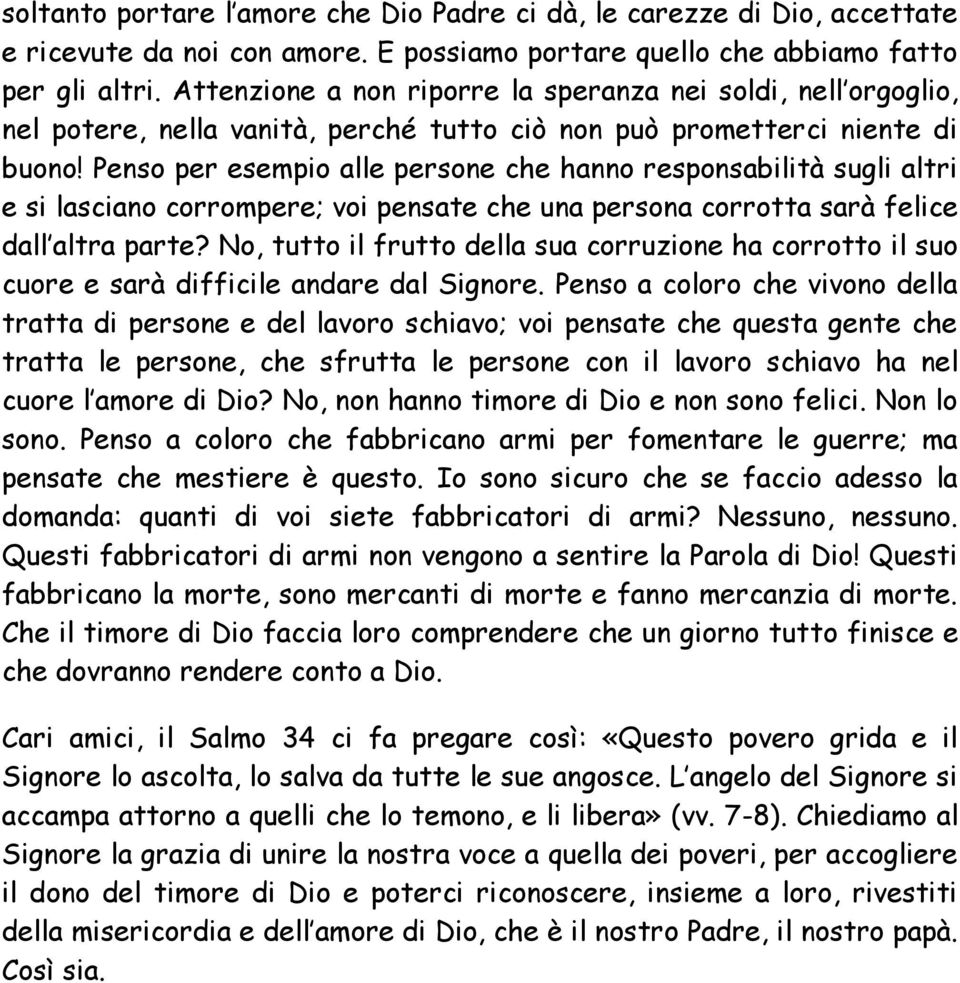 soltanto portare l'amore che Dio Padre ci dà, le carezze di Dio, accettate e ricevute da noi con amore. E possiamo portare quello che abbiamo fatto per gli altri. Attenzione a non riporre la speranza nei soldi, nell'orgoglio, nel potere, nella vanità, perché tutto ciò non può prometterci niente di buono! Penso per esempio alle persone che hanno responsabilità sugli altri e si lasciano corrompere; voi pensate che una persona corrotta sarà felice dall'altra parte? No, tutto il frutto della sua corruzione ha corrotto il suo cuore e sarà difficile andare dal Signore. Penso a coloro che vivono della tratta di persone e del lavoro schiavo; voi pensate che questa gente che tratta le persone, che sfrutta le persone con il lavoro schiavo ha nel cuore l'amore di Dio? No, non hanno timore di Dio e non sono felici. Non lo sono. Penso a coloro che fabbricano armi per fomentare le guerre; ma pensate che mestiere è questo. Io sono sicuro che se faccio adesso la domanda: quanti di voi siete fabbricatori di armi? Nessuno, nessuno. Questi fabbricatori di armi non vengono a sentire la Parola di Dio! Questi fabbricano la morte, sono mercanti di morte e fanno mercanzia di morte. Che il timore di Dio faccia loro comprendere che un giorno tutto finisce e che dovranno rendere conto a Dio.

Cari amici, il Salmo 34 ci fa pregare così: «Questo povero grida e il Signore lo ascolta, lo salva da tutte le sue angosce. L'angelo del Signore si accampa attorno a quelli che lo temono, e li libera» (vv. 7-8). Chiediamo al Signore la grazia di unire la nostra voce a quella dei poveri, per accogliere il dono del timore di Dio e poterci riconoscere, insieme a loro, rivestiti della misericordia e dell'amore di Dio, che è il nostro Padre, il nostro papà. Così sia.